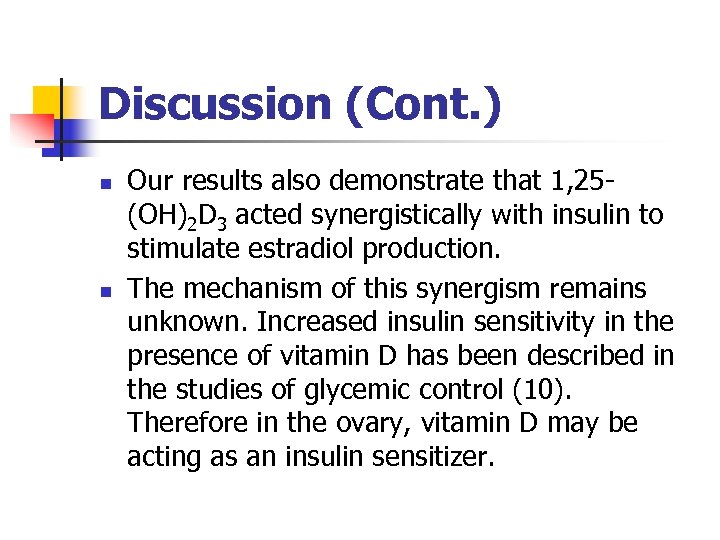 Discussion (Cont.)

- Our results also demonstrate that 1,25-$(OH)_2D_3$ acted synergistically with insulin to stimulate estradiol production.
- The mechanism of this synergism remains unknown. Increased insulin sensitivity in the presence of vitamin D has been described in the studies of glycemic control (10). Therefore in the ovary, vitamin D may be acting as an insulin sensitizer.